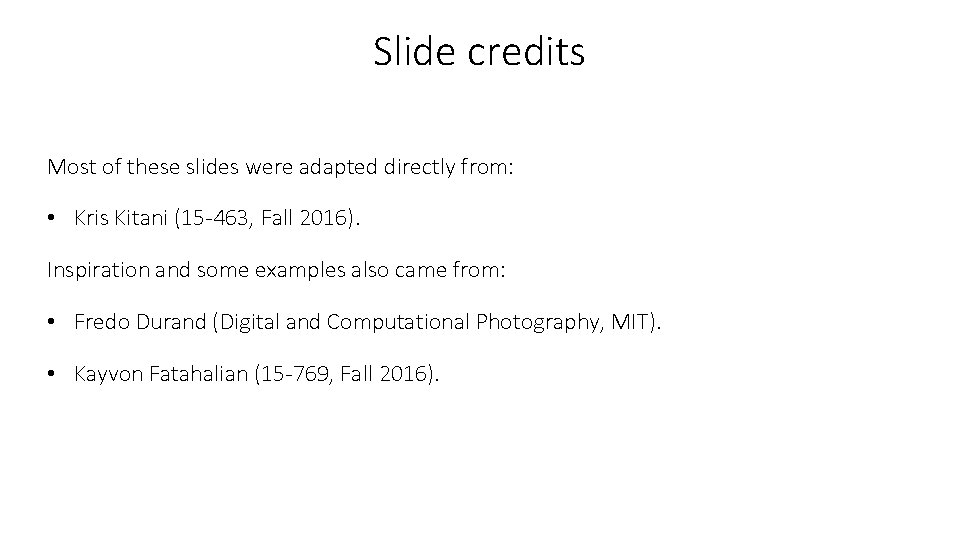 Slide credits

Most of these slides were adapted directly from:

• Kris Kitani (15-463, Fall 2016).

Inspiration and some examples also came from:

• Fredo Durand (Digital and Computational Photography, MIT).

• Kayvon Fatahalian (15-769, Fall 2016).